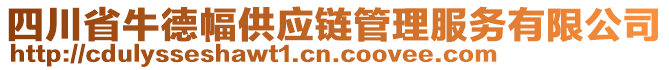 四川省牛德幅供应链管理服务有限公司
http://cdulysseshawt1.cn.coovee.com